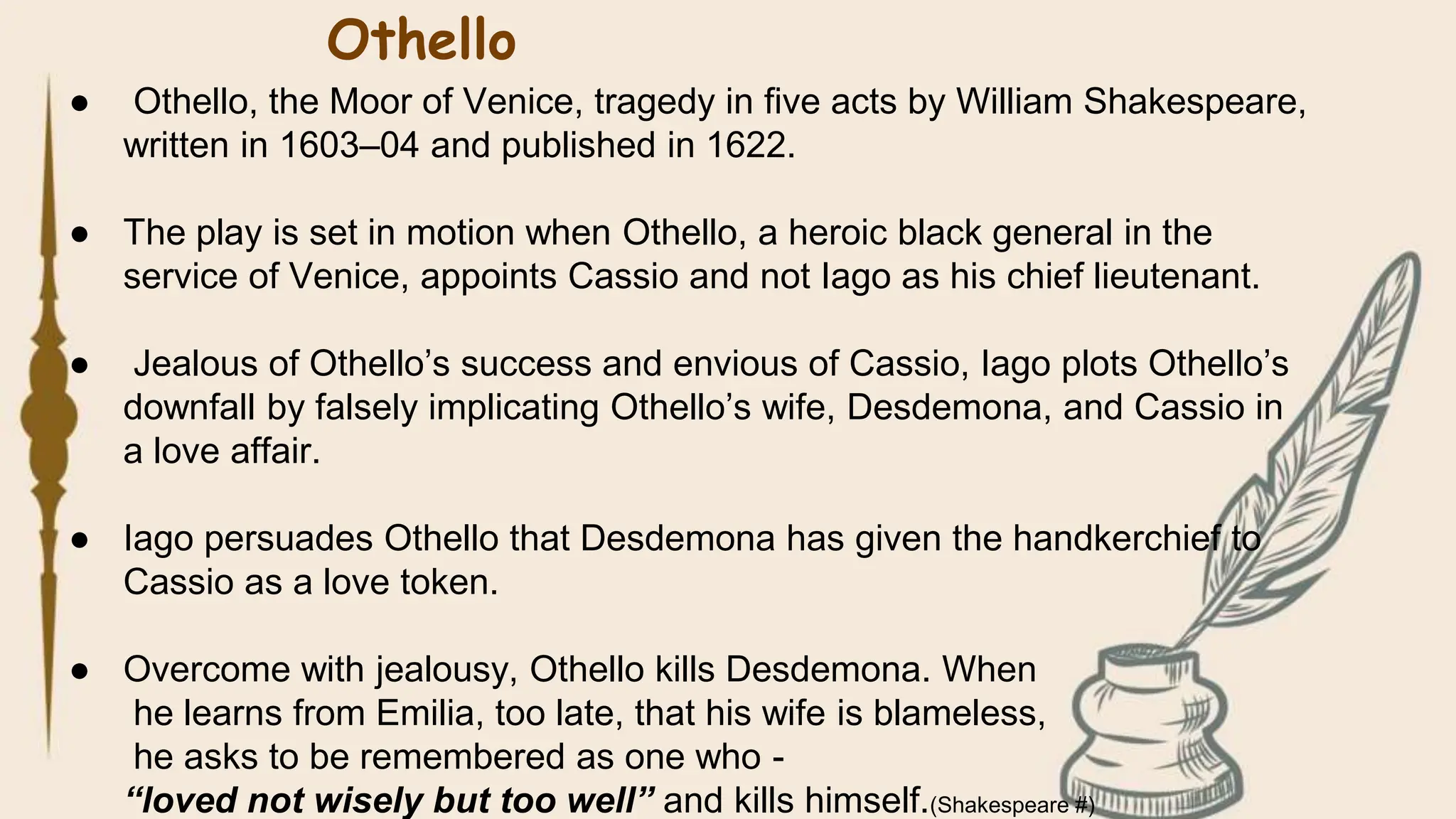 Othello

• Othello, the Moor of Venice, tragedy in five acts by William Shakespeare, written in 1603–04 and published in 1622.

• The play is set in motion when Othello, a heroic black general in the service of Venice, appoints Cassio and not Iago as his chief lieutenant.

• Jealous of Othello's success and envious of Cassio, Iago plots Othello's downfall by falsely implicating Othello's wife, Desdemona, and Cassio in a love affair.

• Iago persuades Othello that Desdemona has given the handkerchief to Cassio as a love token.

• Overcome with jealousy, Othello kills Desdemona. When he learns from Emilia, too late, that his wife is blameless, he asks to be remembered as one who - "loved not wisely but too well" and kills himself.(Shakespeare #)